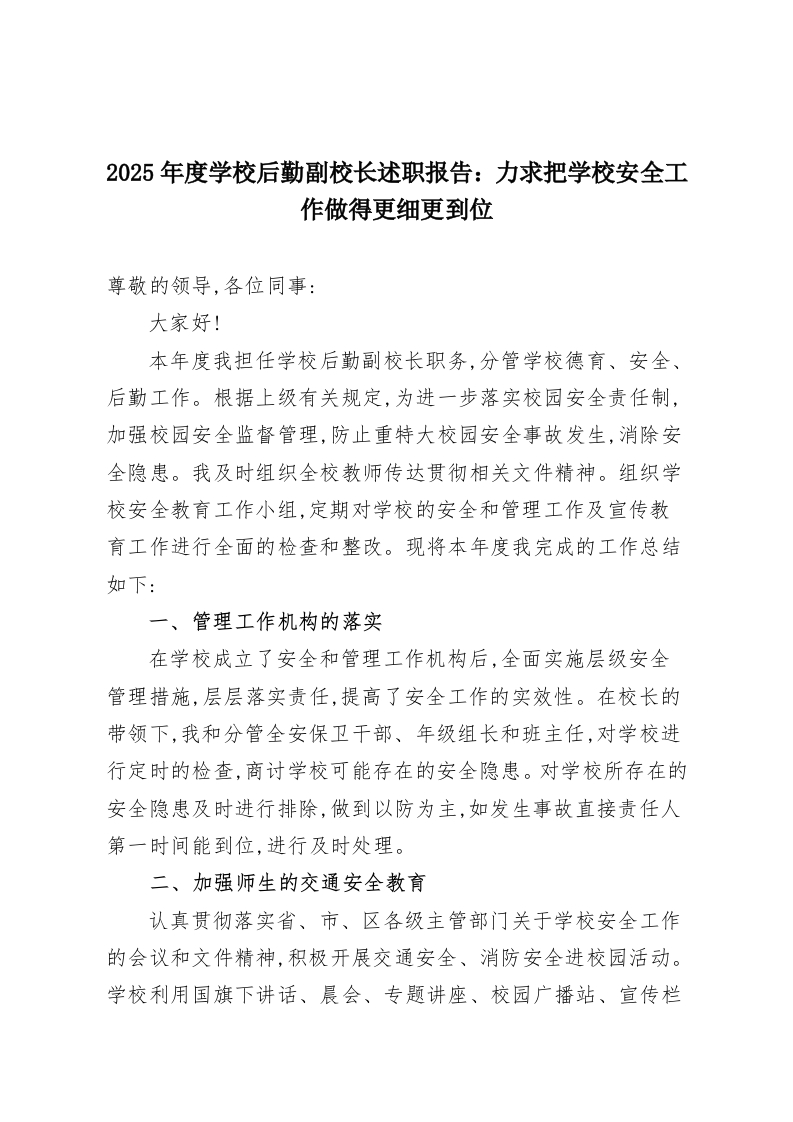 2025年度学校后勤副校长述职报告：力求把学校安全工作做得更细更到位

尊敬的领导,各位同事:

大家好!

本年度我担任学校后勤副校长职务,分管学校德育、安全、后勤工作。根据上级有关规定,为进一步落实校园安全责任制,加强校园安全监督管理,防止重特大校园安全事故发生,消除安全隐患。我及时组织全校教师传达贯彻相关文件精神。组织学校安全教育工作小组,定期对学校的安全和管理工作及宣传教育工作进行全面的检查和整改。现将本年度我完成的工作总结如下:

一、管理工作机构的落实

在学校成立了安全和管理工作机构后,全面实施层级安全管理措施,层层落实责任,提高了安全工作的实效性。在校长的带领下,我和分管全安保卫干部、年级组长和班主任,对学校进行定时的检查,商讨学校可能存在的安全隐患。对学校所存在的安全隐患及时进行排除,做到以防为主,如发生事故直接责任人第一时间能到位,进行及时处理。

二、加强师生的交通安全教育

认真贯彻落实省、市、区各级主管部门关于学校安全工作的会议和文件精神,积极开展交通安全、消防安全进校园活动。学校利用国旗下讲话、晨会、专题讲座、校园广播站、宣传栏